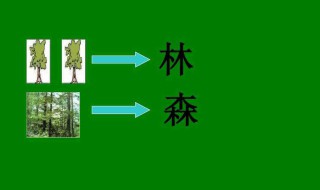 林

森